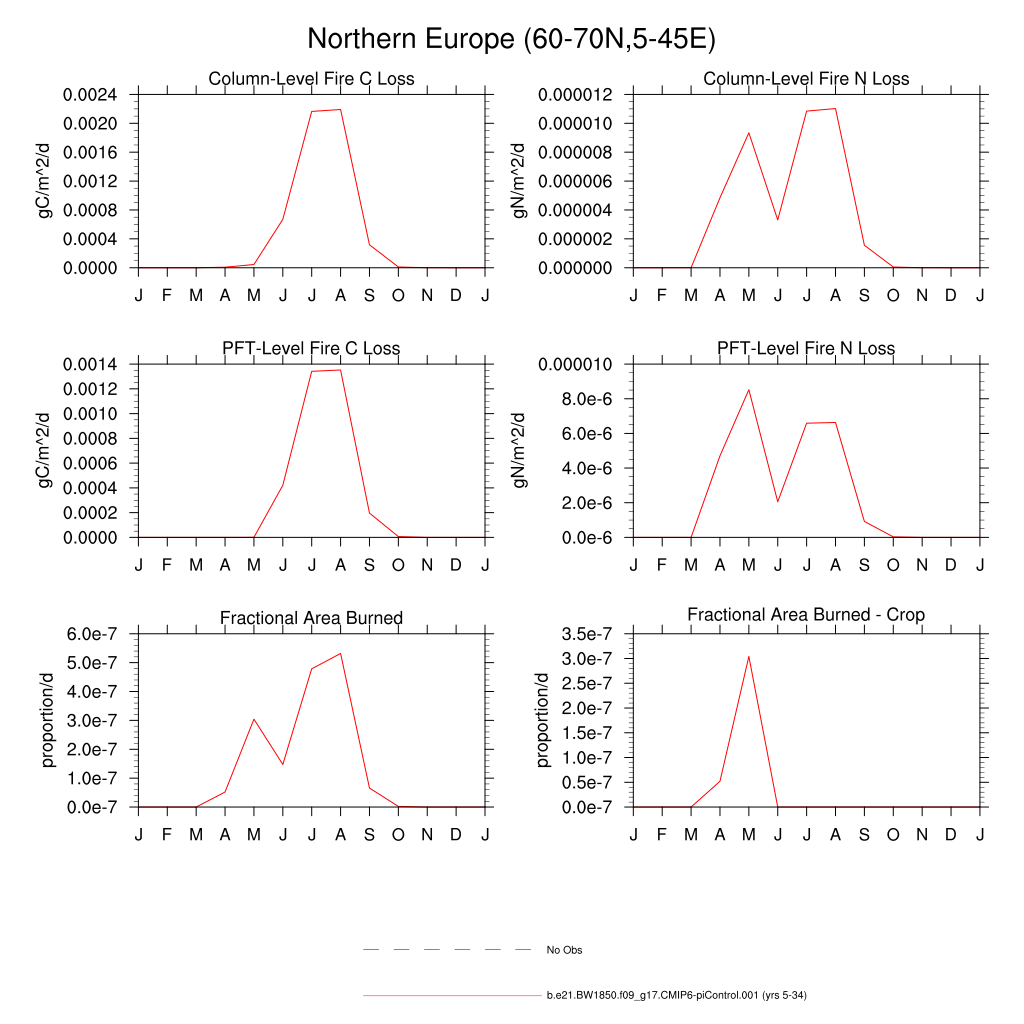 Northern Europe (60-70N,5-45E)

Column-Level Fire C Loss
gC/m^2/d
0.0024
0.0020
0.0016
0.0012
0.0008
0.0004
0.0000
J F M A M J J A S O N D J

Column-Level Fire N Loss
gN/m^2/d
0.000012
0.000010
0.000008
0.000006
0.000004
0.000002
0.000000
J F M A M J J A S O N D J

PFT-Level Fire C Loss
gC/m^2/d
0.0014
0.0012
0.0010
0.0008
0.0006
0.0004
0.0002
0.0000
J F M A M J J A S O N D J

PFT-Level Fire N Loss
gN/m^2/d
0.000010
8.0e-6
6.0e-6
4.0e-6
2.0e-6
0.0e-6
J F M A M J J A S O N D J

Fractional Area Burned
proportion/d
6.0e-7
5.0e-7
4.0e-7
3.0e-7
2.0e-7
1.0e-7
0.0e-7
J F M A M J J A S O N D J

Fractional Area Burned - Crop
proportion/d
3.5e-7
3.0e-7
2.5e-7
2.0e-7
1.5e-7
1.0e-7
0.5e-7
0.0e-7
J F M A M J J A S O N D J

No Obs

b.e21.BW1850.f09_g17.CMIP6-piControl.001 (yrs 5-34)